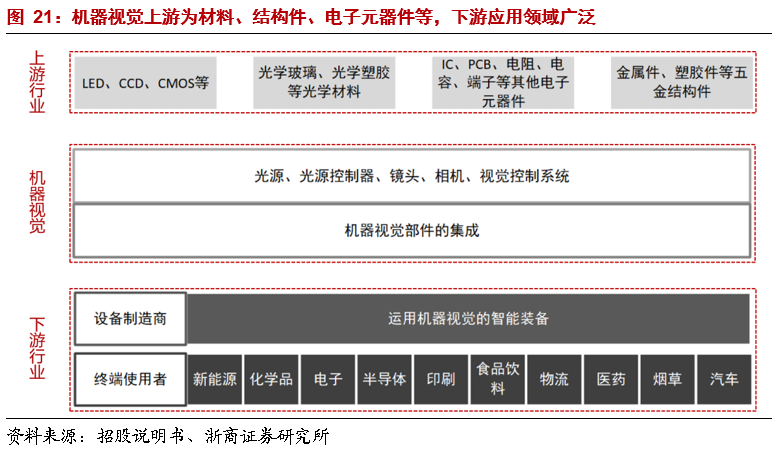 图 21：机器视觉上游为材料、结构件、电子元器件等，下游应用领域广泛

上游行业

LED、CCD、CMOS等

光学玻璃、光学塑胶等光学材料

IC、PCB、电阻、电容、端子等其他电子元器件

金属件、塑胶件等五金结构件

机器视觉

光源、光源控制器、镜头、相机、视觉控制系统

机器视觉部件的集成

下游行业

设备制造商

运用机器视觉的智能装备

终端使用者

新能源

化学品

电子

半导体

印刷

食品饮料

物流

医药

烟草

汽车

资料来源：招股说明书、浙商证券研究所